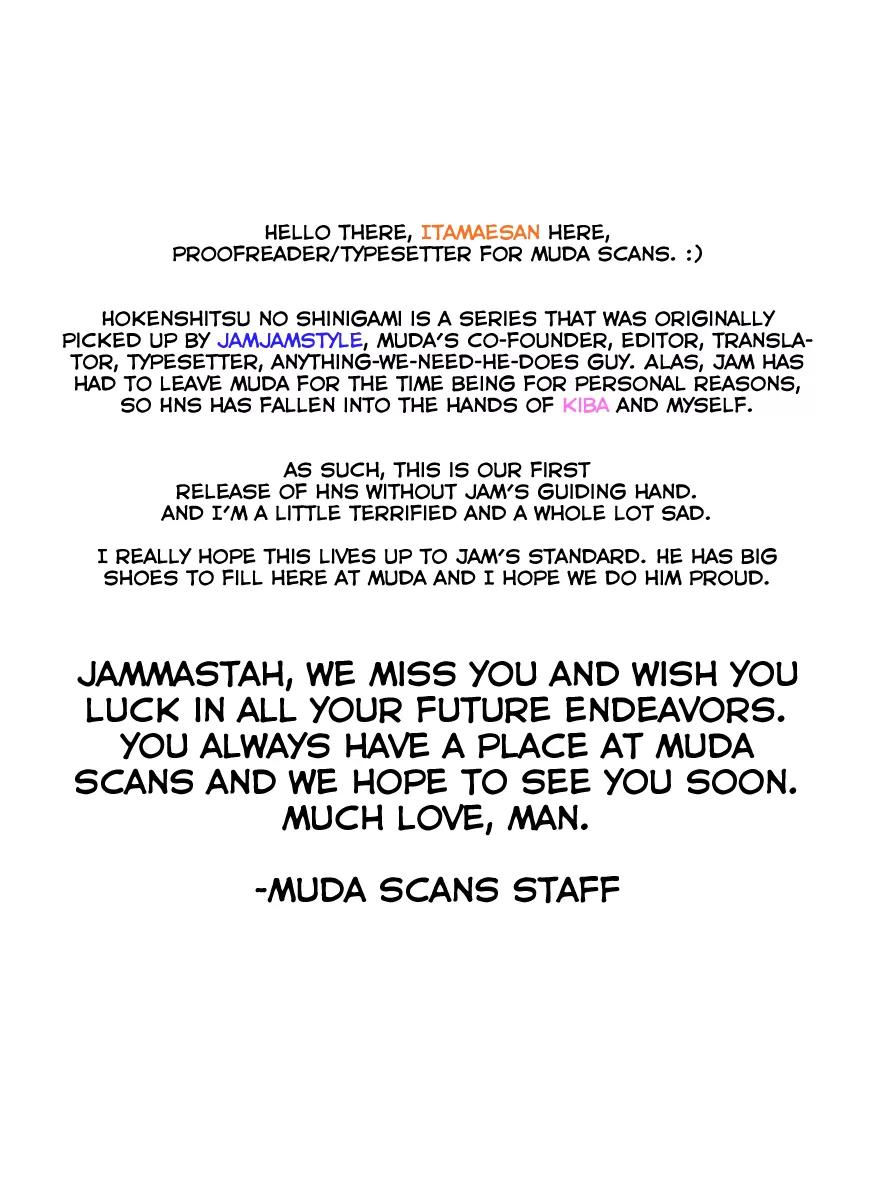 HELLO THERE, ITAMAESAN HERE, PROOFREADER/TYPESETTER FOR MUDA SCANS. :)

HOKENSHITSU NO SHINIGAMI IS A SERIES THAT WAS ORIGINALLY PICKED UP BY JAMJAMSTYLE, MUDA'S CO-FOUNDER, EDITOR, TRANSLATOR, TYPESETTER, ANYTHING-WE-NEED-HE-DOES GUY. ALAS, JAM HAS HAD TO LEAVE MUDA FOR THE TIME BEING FOR PERSONAL REASONS, SO HNS HAS FALLEN INTO THE HANDS OF KIBA AND MYSELF.

AS SUCH, THIS IS OUR FIRST RELEASE OF HNS WITHOUT JAM'S GUIDING HAND. AND I'M A LITTLE TERRIFIED AND A WHOLE LOT SAD.

I REALLY HOPE THIS LIVES UP TO JAM'S STANDARD. HE HAS BIG SHOES TO FILL HERE AT MUDA AND I HOPE WE DO HIM PROUD.

JAMMASTAH, WE MISS YOU AND WISH YOU LUCK IN ALL YOUR FUTURE ENDEAVORS. YOU ALWAYS HAVE A PLACE AT MUDA SCANS AND WE HOPE TO SEE YOU SOON. MUCH LOVE, MAN.

-MUDA SCANS STAFF